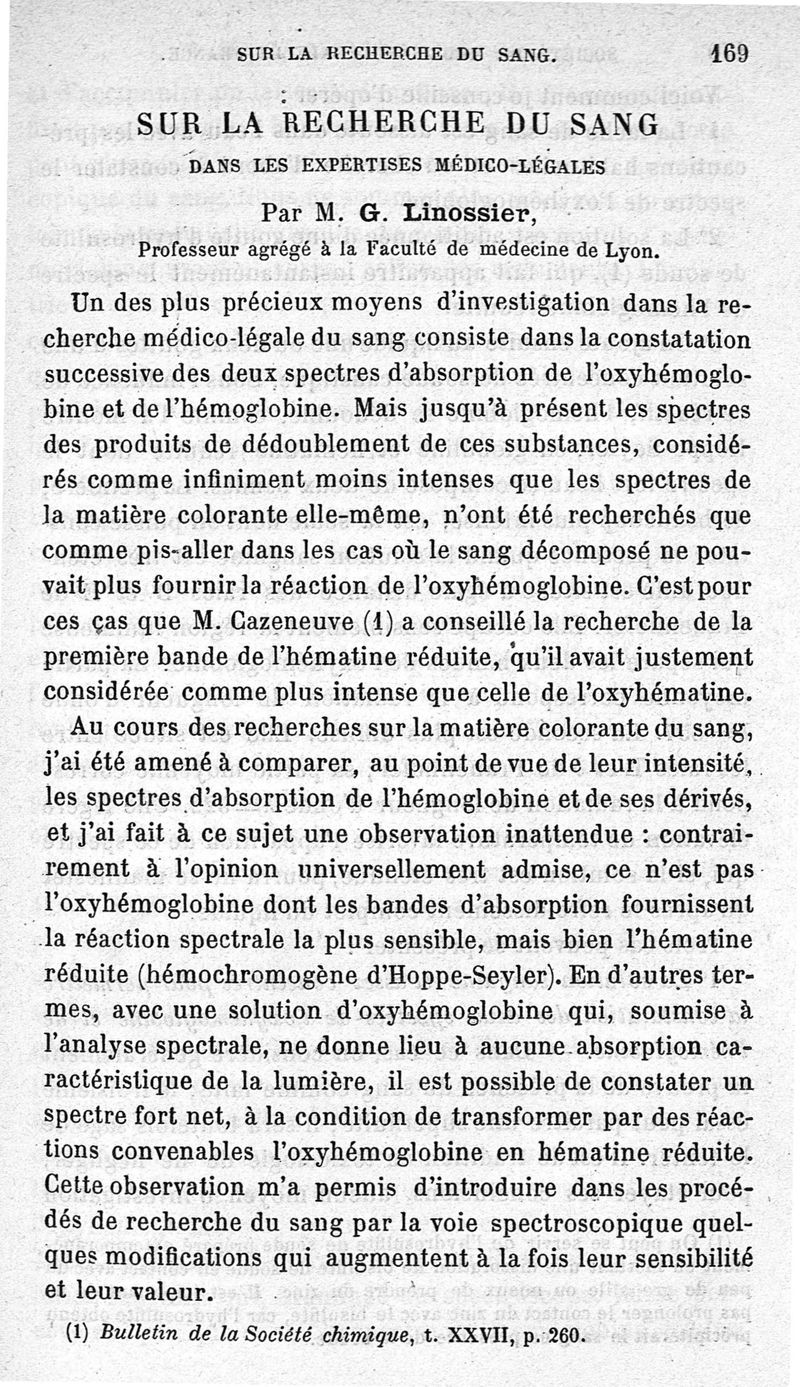 SUR LA RECHERCHE DU SANG. 169

SUR LA RECHERCHE DU SANG

DANS LES EXPERTISES MÉDICO-LÉGALES

Par M. G. Linossier,

Professeur agrégé à la Faculté de médecine de Lyon.

Un des plus précieux moyens d'investigation dans la recherche médico-légale du sang consiste dans la constatation successive des deux spectres d'absorption de l'oxyhémoglobine et de l'hémoglobine. Mais jusqu'à présent les spectres des produits de dédoublement de ces substances, considérés comme infiniment moins intenses que les spectres de la matière colorante elle-même, n'ont été recherchés que comme pis-aller dans les cas où le sang décomposé ne pouvait plus fournir la réaction de l'oxyhémoglobine. C'est pour ces cas que M. Cazeneuve (1) a conseillé la recherche de la première bande de l'hématine réduite, qu'il avait justement considérée comme plus intense que celle de l'oxyhématine.

Au cours des recherches sur la matière colorante du sang, j'ai été amené à comparer, au point de vue de leur intensité, les spectres d'absorption de l'hémoglobine et de ses dérivés, et j'ai fait à ce sujet une observation inattendue : contrairement à l'opinion universellement admise, ce n'est pas l'oxyhémoglobine dont les bandes d'absorption fournissent la réaction spectrale la plus sensible, mais bien l'hématine réduite (hémochromogène d'Hoppe-Seyler). En d'autres termes, avec une solution d'oxyhémoglobine qui, soumise à l'analyse spectrale, ne donne lieu à aucune absorption caractéristique de la lumière, il est possible de constater un spectre fort net, à la condition de transformer par des réactions convenables l'oxyhémoglobine en hématine réduite. Cette observation m'a permis d'introduire dans les procédés de recherche du sang par la voie spectroscopique quelques modifications qui augmentent à la fois leur sensibilité et leur valeur.

(1) Bulletin de la Société chimique, t. XXVII, p. 260.